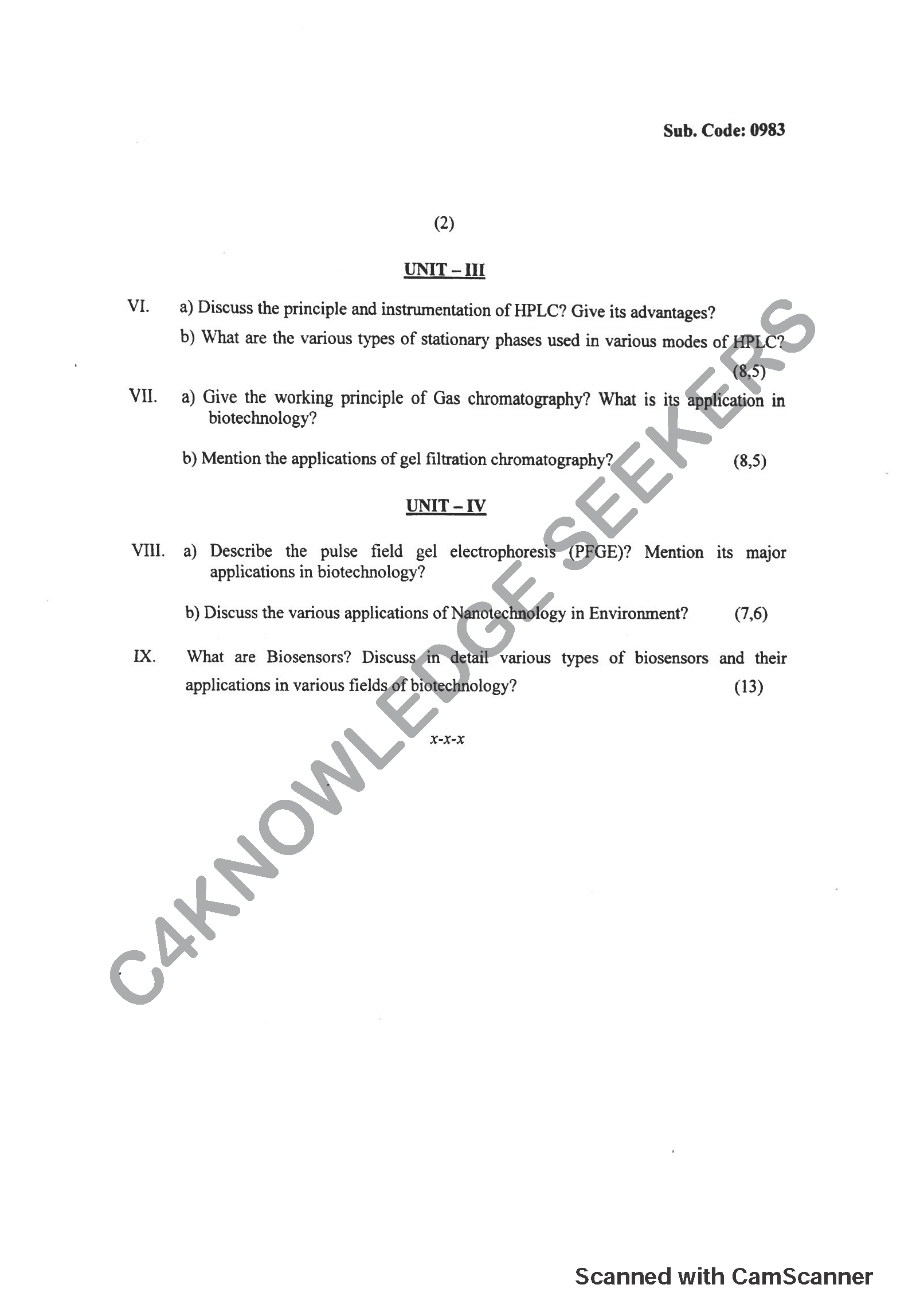 Sub. Code: 0983

(2)

UNIT – III

VI. a) Discuss the principle and instrumentation of HPLC? Give its advantages?

b) What are the various types of stationary phases used in various modes of HPLC? (8,5)

VII. a) Give the working principle of Gas chromatography? What is its application in biotechnology?

b) Mention the applications of gel filtration chromatography? (8,5)

UNIT – IV

VIII. a) Describe the pulse field gel electrophoresis (PFGE)? Mention its major applications in biotechnology?

b) Discuss the various applications of Nanotechnology in Environment? (7,6)

IX. What are Biosensors? Discuss in detail various types of biosensors and their applications in various fields of biotechnology? (13)

x-x-x

C4KNOWLEDGE SEEKERS

Scanned with CamScanner